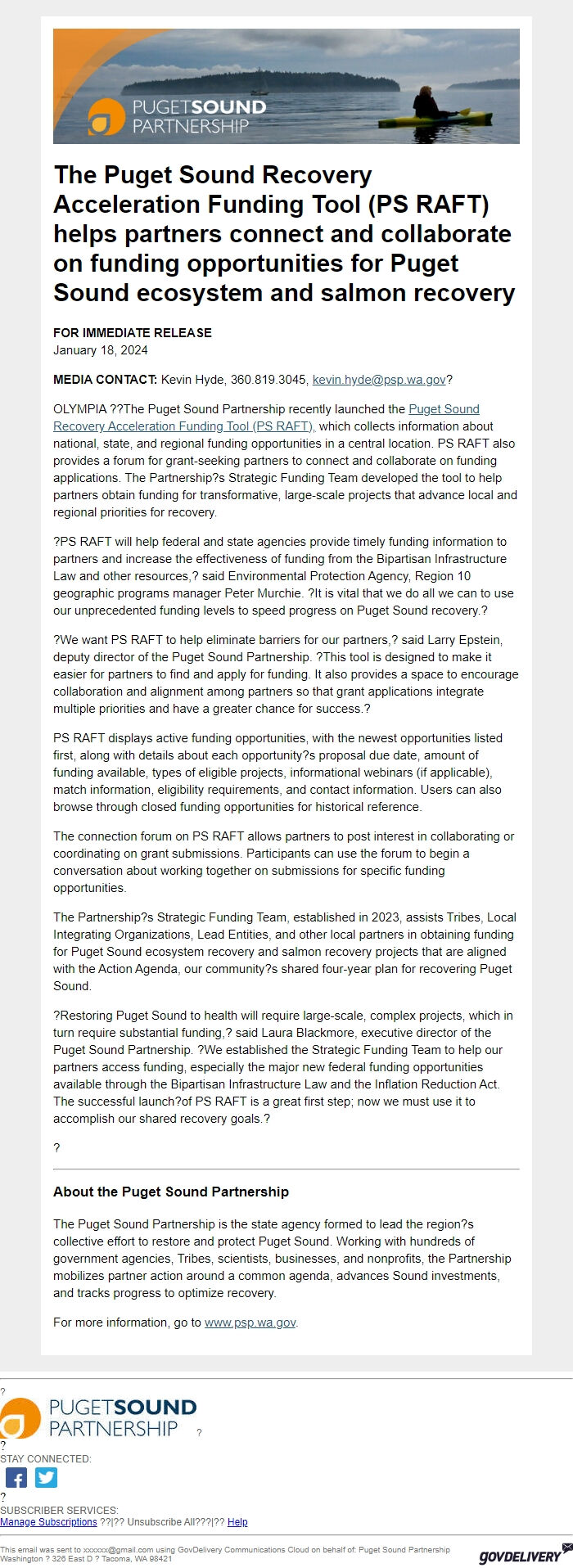 PUGETSOUND PARTNERSHIP

The Puget Sound Recovery Acceleration Funding Tool (PS RAFT) helps partners connect and collaborate on funding opportunities for Puget Sound ecosystem and salmon recovery

FOR IMMEDIATE RELEASE
January 18, 2024

MEDIA CONTACT: Kevin Hyde, 360.819.3045, kevin.hyde@psp.wa.gov?

OLYMPIA ??The Puget Sound Partnership recently launched the Puget Sound Recovery Acceleration Funding Tool (PS RAFT), which collects information about national, state, and regional funding opportunities in a central location. PS RAFT also provides a forum for grant-seeking partners to connect and collaborate on funding applications. The Partnership?s Strategic Funding Team developed the tool to help partners obtain funding for transformative, large-scale projects that advance local and regional priorities for recovery.

?PS RAFT will help federal and state agencies provide timely funding information to partners and increase the effectiveness of funding from the Bipartisan Infrastructure Law and other resources,? said Environmental Protection Agency, Region 10 geographic programs manager Peter Murchie. ?It is vital that we do all we can to use our unprecedented funding levels to speed progress on Puget Sound recovery.?

?We want PS RAFT to help eliminate barriers for our partners,? said Larry Epstein, deputy director of the Puget Sound Partnership. ?This tool is designed to make it easier for partners to find and apply for funding. It also provides a space to encourage collaboration and alignment among partners so that grant applications integrate multiple priorities and have a greater chance for success.?

PS RAFT displays active funding opportunities, with the newest opportunities listed first, along with details about each opportunity?s proposal due date, amount of funding available, types of eligible projects, informational webinars (if applicable), match information, eligibility requirements, and contact information. Users can also browse through closed funding opportunities for historical reference.

The connection forum on PS RAFT allows partners to post interest in collaborating or coordinating on grant submissions. Participants can use the forum to begin a conversation about working together on submissions for specific funding opportunities.

The Partnership?s Strategic Funding Team, established in 2023, assists Tribes, Local Integrating Organizations, Lead Entities, and other local partners in obtaining funding for Puget Sound ecosystem recovery and salmon recovery projects that are aligned with the Action Agenda, our community?s shared four-year plan for recovering Puget Sound.

?Restoring Puget Sound to health will require large-scale, complex projects, which in turn require substantial funding,? said Laura Blackmore, executive director of the Puget Sound Partnership. ?We established the Strategic Funding Team to help our partners access funding, especially the major new federal funding opportunities available through the Bipartisan Infrastructure Law and the Inflation Reduction Act. The successful launch?of PS RAFT is a great first step; now we must use it to accomplish our shared recovery goals.?

?

About the Puget Sound Partnership

The Puget Sound Partnership is the state agency formed to lead the region?s collective effort to restore and protect Puget Sound. Working with hundreds of government agencies, Tribes, scientists, businesses, and nonprofits, the Partnership mobilizes partner action around a common agenda, advances Sound investments, and tracks progress to optimize recovery.

For more information, go to www.psp.wa.gov.

?
PUGETSOUND PARTNERSHIP ?
?
STAY CONNECTED:
?
SUBSCRIBER SERVICES:
Manage Subscriptions ??|?? Unsubscribe All???|?? Help

This email was sent to xxxxxx@gmail.com using GovDelivery Communications Cloud on behalf of: Puget Sound Partnership Washington ? 326 East D ? Tacoma, WA 98421
GOVDELIVERY